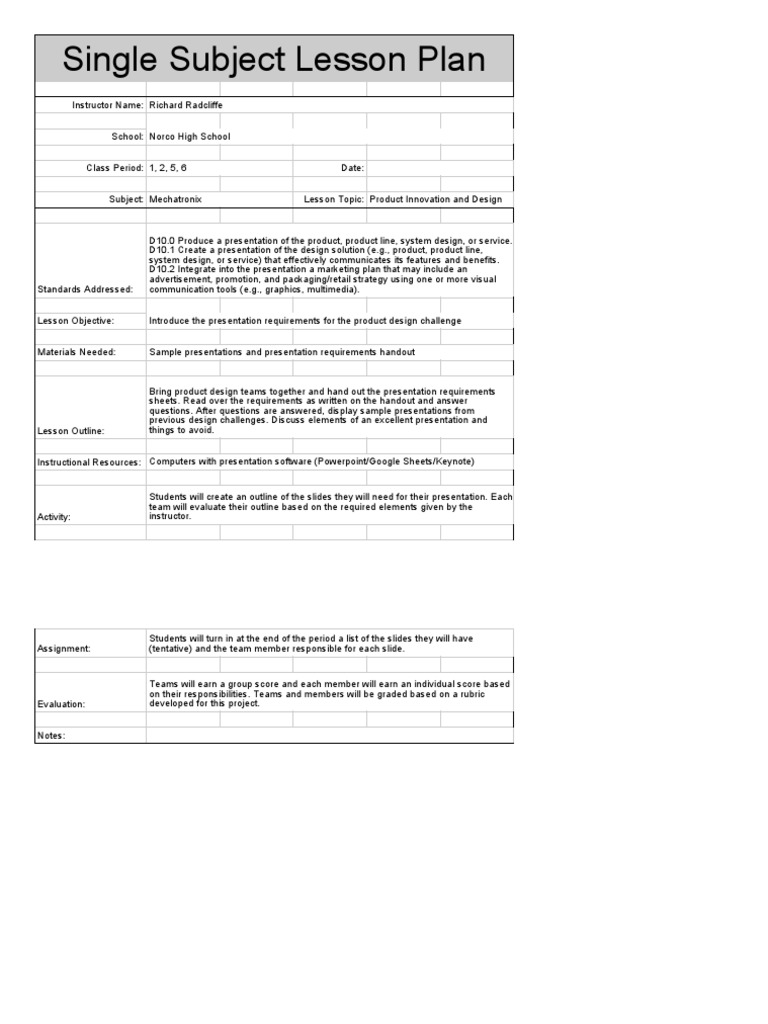 Single Subject Lesson Plan

Instructor Name: Richard Radcliffe

School: Norco High School

Class Period: 1, 2, 5, 6

Date:

Subject: Mechatronix

Lesson Topic: Product Innovation and Design

Standards Addressed:

D10.0 Produce a presentation of the product, product line, system design, or service. D10.1 Create a presentation of the design solution (e.g., product, product line, system design, or service) that effectively communicates its features and benefits. D10.2 Integrate into the presentation a marketing plan that may include an advertisement, promotion, and packaging/retail strategy using one or more visual communication tools (e.g., graphics, multimedia).

Lesson Objective: Introduce the presentation requirements for the product design challenge

Materials Needed: Sample presentations and presentation requirements handout

Lesson Outline:

Bring product design teams together and hand out the presentation requirements sheets. Read over the requirements as written on the handout and answer questions. After questions are answered, display sample presentations from previous design challenges. Discuss elements of an excellent presentation and things to avoid.

Instructional Resources: Computers with presentation software (Powerpoint/Google Sheets/Keynote)

Activity:

Students will create an outline of the slides they will need for their presentation. Each team will evaluate their outline based on the required elements given by the instructor.

Assignment:

Students will turn in at the end of the period a list of the slides they will have (tentative) and the team member responsible for each slide.

Evaluation:

Teams will earn a group score and each member will earn an individual score based on their responsibilities. Teams and members will be graded based on a rubric developed for this project.

Notes: